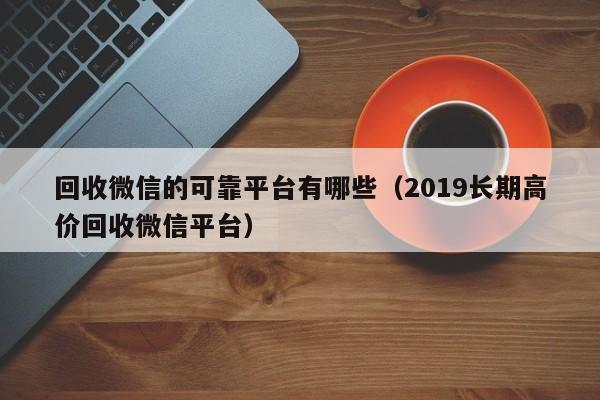 回收微信的可靠平台有哪些（2019长期高价回收微信平台）